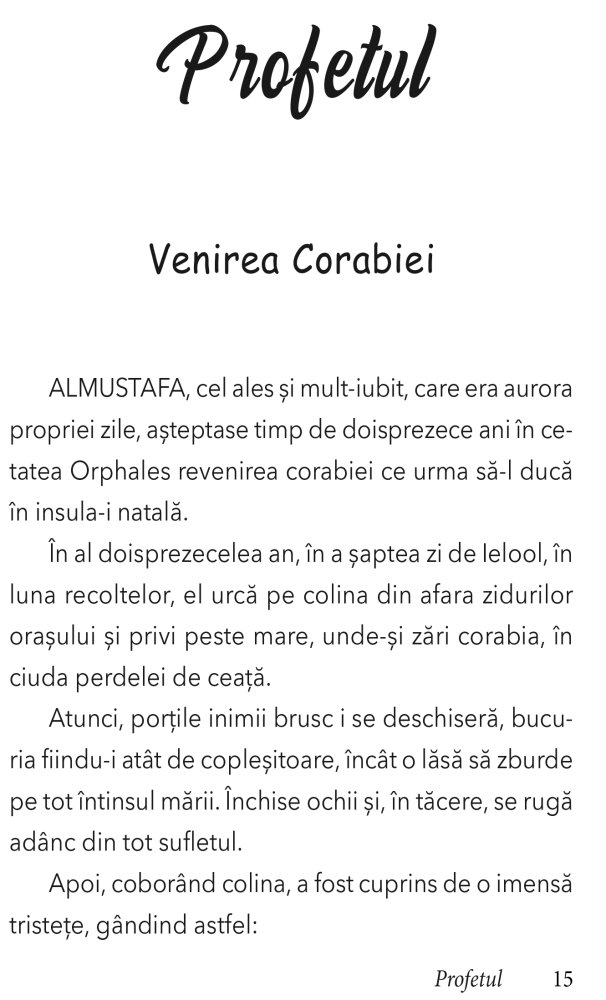 Profetul

Venirea Corabiei

ALMUSTAFA, cel ales și mult-iubit, care era aurora propriei zile, așteptase timp de doisprezece ani în cetatea Orphales revenirea corabiei ce urma să-l ducă în insula-i natală.

În al doisprezecelea an, în a șaptea zi de Ielool, în luna recoltelor, el urcă pe colina din afara zidurilor orașului și privi peste mare, unde-și zări corabia, în ciuda perdelei de ceață.

Atunci, porțile inimii brusc i se deschiseră, bucuria fiindu-i atât de copleșitoare, încât o lăsă să zburde pe tot întinsul mării. Închise ochii și, în tăcere, se rugă adânc din tot sufletul.

Apoi, coborând colina, a fost cuprins de o imensă tristețe, gândind astfel:

Profetul 15